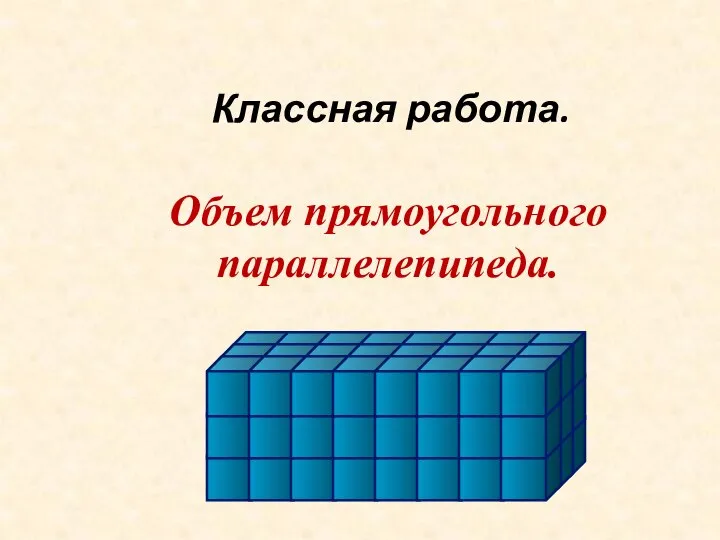 Классная работа.

Объем прямоугольного параллелепипеда.